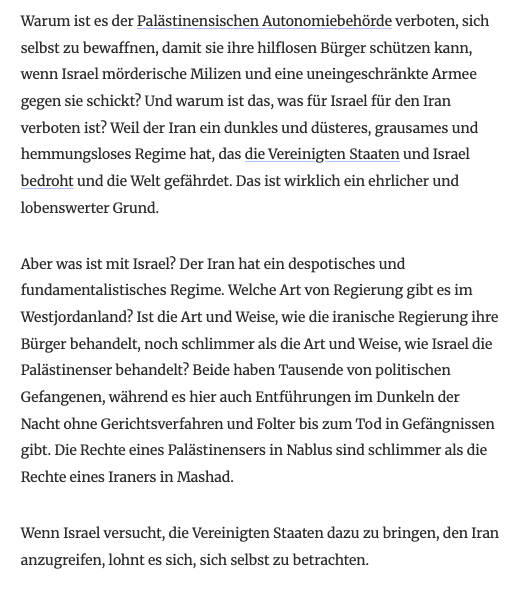 Warum ist es der Palästinensischen Autonomiebehörde verboten, sich selbst zu bewaffnen, damit sie ihre hilflosen Bürger schützen kann, wenn Israel mörderische Milizen und eine uneingeschränkte Armee gegen sie schickt? Und warum ist das, was für Israel für den Iran verboten ist? Weil der Iran ein dunkles und düsteres, grausames und hemmungsloses Regime hat, das die Vereinigten Staaten und Israel bedroht und die Welt gefährdet. Das ist wirklich ein ehrlicher und lobenswerter Grund.

Aber was ist mit Israel? Der Iran hat ein despotisches und fundamentalistisches Regime. Welche Art von Regierung gibt es im Westjordanland? Ist die Art und Weise, wie die iranische Regierung ihre Bürger behandelt, noch schlimmer als die Art und Weise, wie Israel die Palästinenser behandelt? Beide haben Tausende von politischen Gefangenen, während es hier auch Entführungen im Dunkeln der Nacht ohne Gerichtsverfahren und Folter bis zum Tod in Gefängnissen gibt. Die Rechte eines Palästinensers in Nablus sind schlimmer als die Rechte eines Iraners in Mashad.

Wenn Israel versucht, die Vereinigten Staaten dazu zu bringen, den Iran anzugreifen, lohnt es sich, sich selbst zu betrachten.